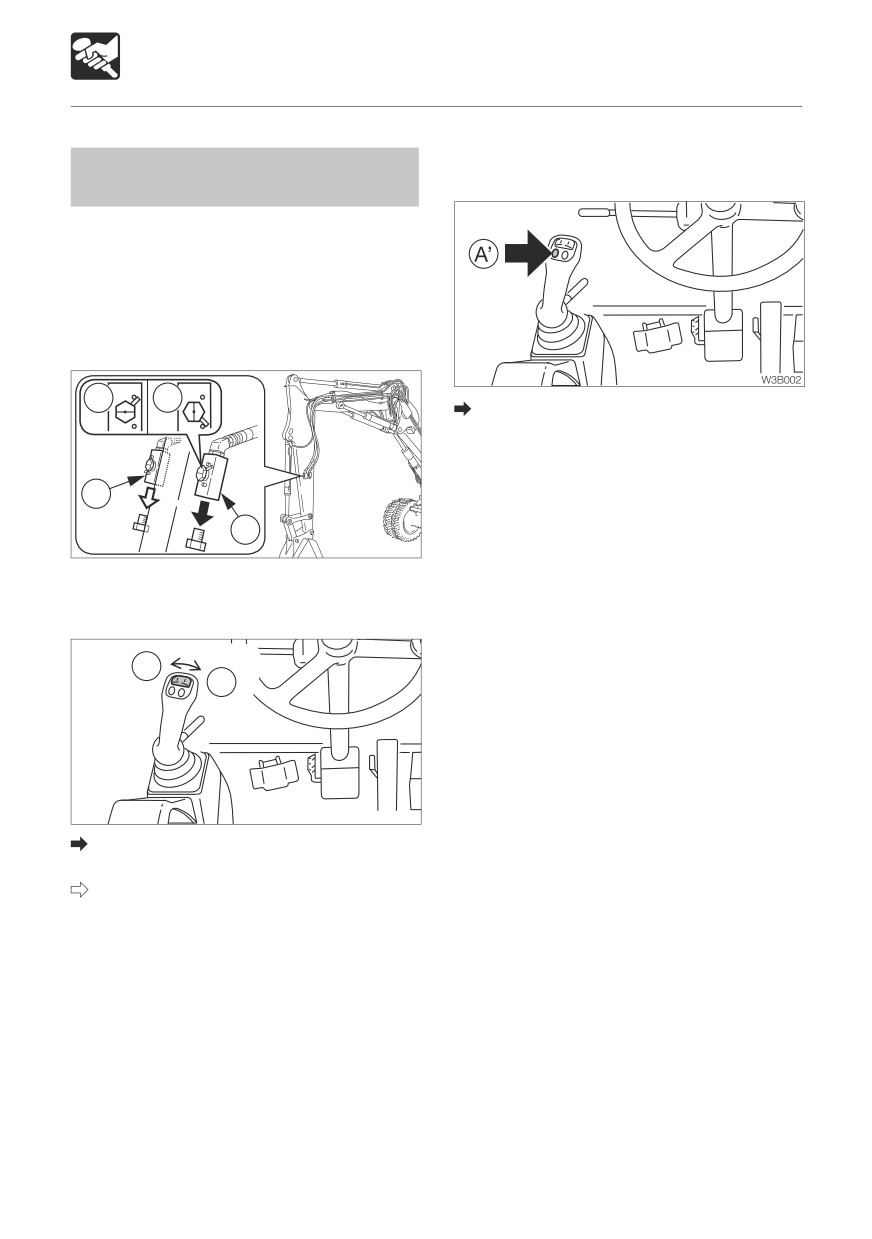 A'

W3B002